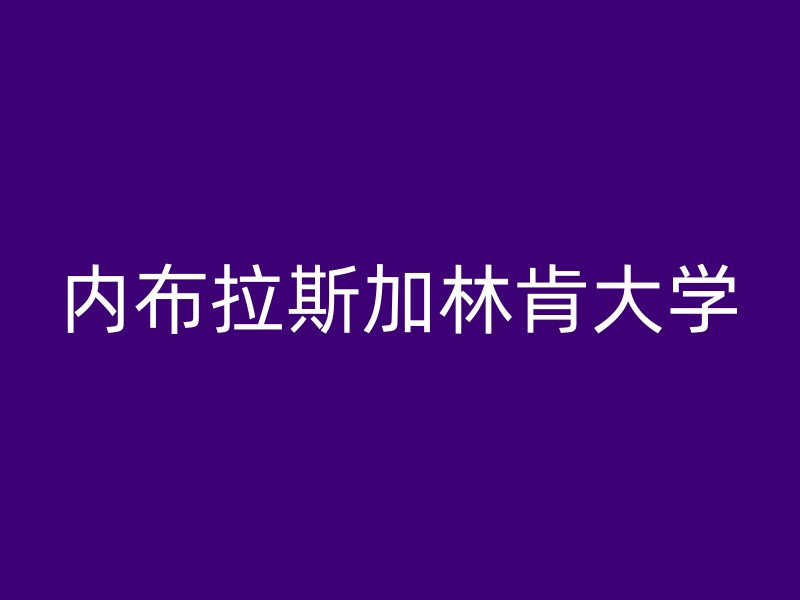 内布拉斯加林肯大学